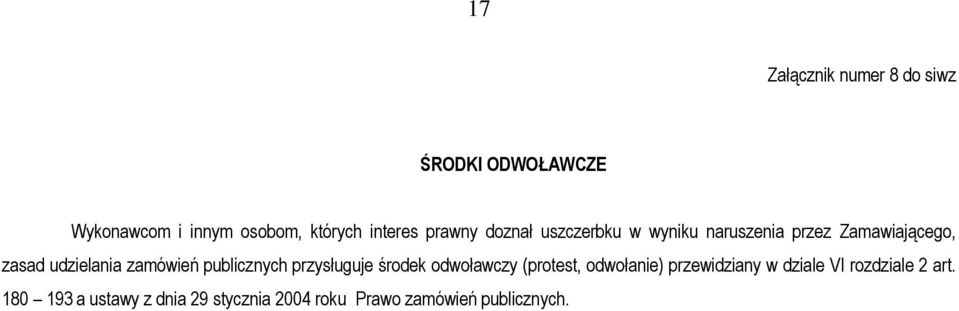 17

Załącznik numer 8 do siwz

ŚRODKI ODWOŁAWCZE

Wykonawcom i innym osobom, których interes prawny doznał uszczerbku w wyniku naruszenia przez Zamawiającego, zasad udzielania zamówień publicznych przysługuje środek odwoławczy (protest, odwołanie) przewidziany w dziale VI rozdziale 2 art. 180 – 193 a ustawy z dnia 29 stycznia 2004 roku Prawo zamówień publicznych.